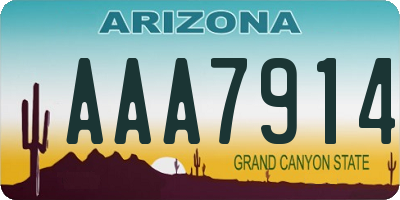 ARIZONA

AAA7914

GRAND CANYON STATE